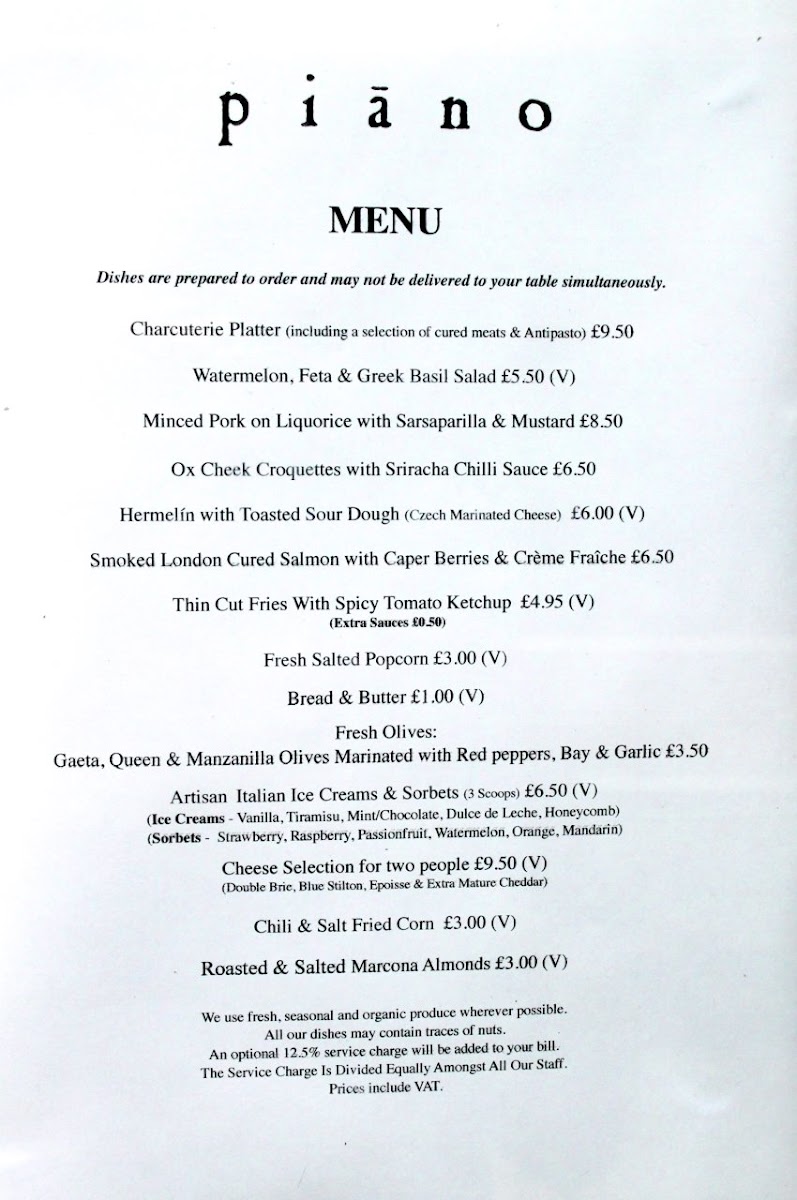 piāno

MENU

Dishes are prepared to order and may not be delivered to your table simultaneously.

Charcuterie Platter (including a selection of cured meats & Antipasto) £9.50

Watermelon, Feta & Greek Basil Salad £5.50 (V)

Minced Pork on Liquorice with Sarsaparilla & Mustard £8.50

Ox Cheek Croquettes with Sriracha Chilli Sauce £6.50

Hermelín with Toasted Sour Dough (Czech Marinated Cheese) £6.00 (V)

Smoked London Cured Salmon with Caper Berries & Crème Fraîche £6.50

Thin Cut Fries With Spicy Tomato Ketchup £4.95 (V)
(Extra Sauces £0.50)

Fresh Salted Popcorn £3.00 (V)

Bread & Butter £1.00 (V)

Fresh Olives:
Gaeta, Queen & Manzanilla Olives Marinated with Red peppers, Bay & Garlic £3.50

Artisan Italian Ice Creams & Sorbets (3 Scoops) £6.50 (V)
(Ice Creams - Vanilla, Tiramisu, Mint/Chocolate, Dulce de Leche, Honeycomb)
(Sorbets - Strawberry, Raspberry, Passionfruit, Watermelon, Orange, Mandarin)

Cheese Selection for two people £9.50 (V)
(Double Brie, Blue Stilton, Epoisse & Extra Mature Cheddar)

Chili & Salt Fried Corn £3.00 (V)

Roasted & Salted Marcona Almonds £3.00 (V)

We use fresh, seasonal and organic produce wherever possible.
All our dishes may contain traces of nuts.
An optional 12.5% service charge will be added to your bill.
The Service Charge Is Divided Equally Amongst All Our Staff.
Prices include VAT.